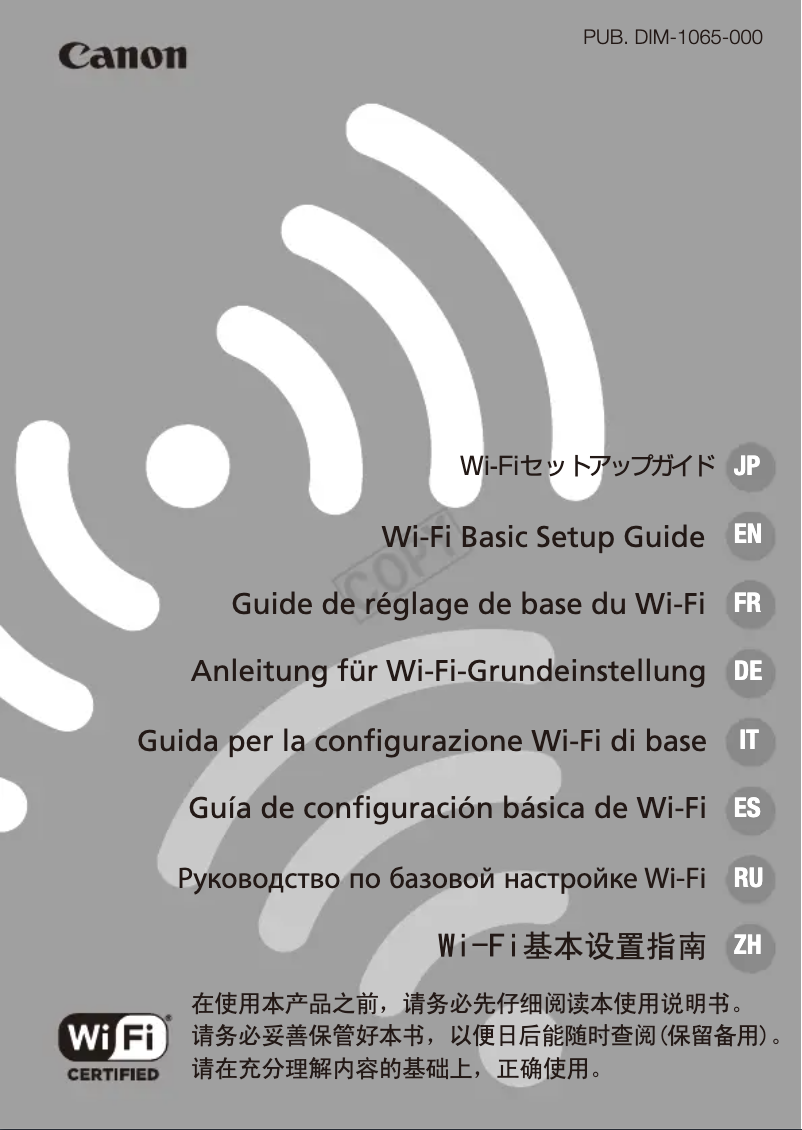 Canon

PUB. DIM-1065-000

Wi-Fiセットアップガイド JP

Wi-Fi Basic Setup Guide EN

COPY

Guide de réglage de base du Wi-Fi FR

Anleitung für Wi-Fi-Grundeinstellung DE

Guida per la configurazione Wi-Fi di base IT

Guía de configuración básica de Wi-Fi ES

Руководство по базовой настройке Wi-Fi RU

Wi-Fi基本设置指南 ZH

Wi Fi CERTIFIED

在使用本产品之前，请务必先仔细阅读本使用说明书。
请务必妥善保管好本书，以便日后能随时查阅（保留备用）。
请在充分理解内容的基础上，正确使用。